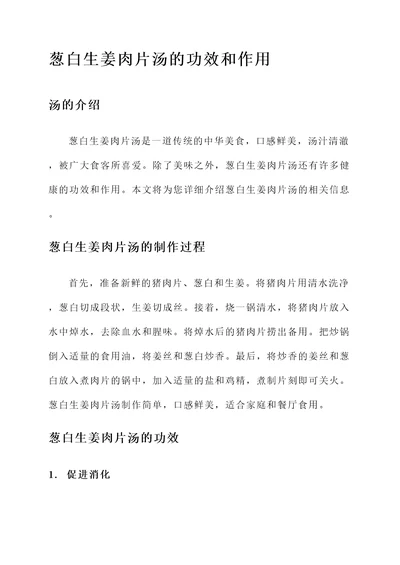 葱白生姜肉片汤的功效和作用

汤的介绍

葱白生姜肉片汤是一道传统的中华美食，口感鲜美，汤汁清澈，被广大食客所喜爱。除了美味之外，葱白生姜肉片汤还有许多健康的功效和作用。本文将为您详细介绍葱白生姜肉片汤的相关信息。

葱白生姜肉片汤的制作过程

首先，准备新鲜的猪肉片、葱白和生姜。将猪肉片用清水洗净，葱白切成段状，生姜切成丝。接着，烧一锅清水，将猪肉片放入水中焯水，去除血水和腥味。将焯水后的猪肉片捞出备用。把炒锅倒入适量的食用油，将姜丝和葱白炒香。最后，将炒香的姜丝和葱白放入煮肉片的锅中，加入适量的盐和鸡精，煮制片刻即可关火。葱白生姜肉片汤制作简单，口感鲜美，适合家庭和餐厅食用。

葱白生姜肉片汤的功效

1. 促进消化